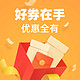 好券在手
优惠全有